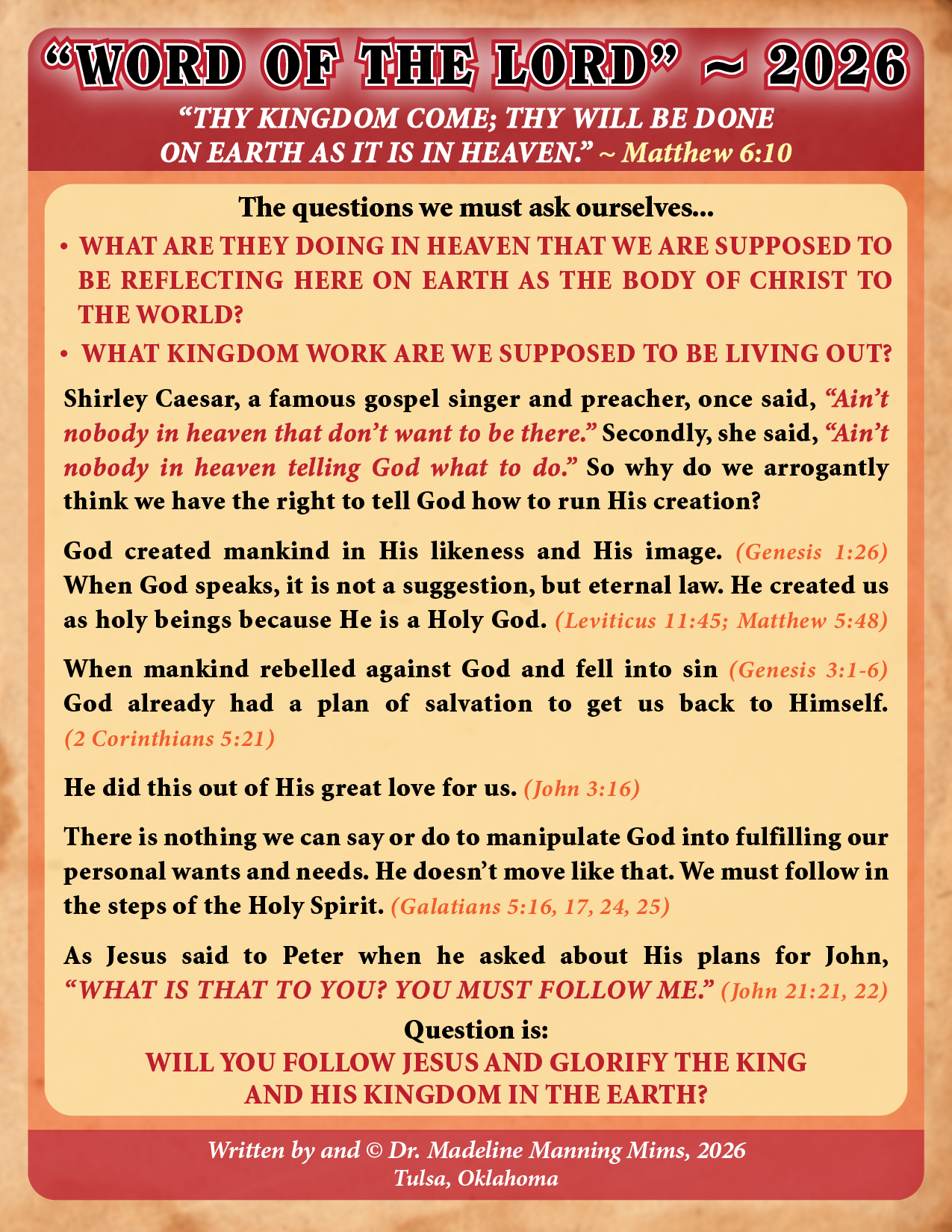 “WORD OF THE LORD” ~ 2026

“THY KINGDOM COME; THY WILL BE DONE ON EARTH AS IT IS IN HEAVEN.” ~ Matthew 6:10

The questions we must ask ourselves...

• WHAT ARE THEY DOING IN HEAVEN THAT WE ARE SUPPOSED TO BE REFLECTING HERE ON EARTH AS THE BODY OF CHRIST TO THE WORLD?

• WHAT KINGDOM WORK ARE WE SUPPOSED TO BE LIVING OUT?

Shirley Caesar, a famous gospel singer and preacher, once said, “Ain’t nobody in heaven that don’t want to be there.” Secondly, she said, “Ain’t nobody in heaven telling God what to do.” So why do we arrogantly think we have the right to tell God how to run His creation?

God created mankind in His likeness and His image. (Genesis 1:26) When God speaks, it is not a suggestion, but eternal law. He created us as holy beings because He is a Holy God. (Leviticus 11:45; Matthew 5:48)

When mankind rebelled against God and fell into sin (Genesis 3:1-6) God already had a plan of salvation to get us back to Himself. (2 Corinthians 5:21)

He did this out of His great love for us. (John 3:16)

There is nothing we can say or do to manipulate God into fulfilling our personal wants and needs. He doesn’t move like that. We must follow in the steps of the Holy Spirit. (Galatians 5:16, 17, 24, 25)

As Jesus said to Peter when he asked about His plans for John, “WHAT IS THAT TO YOU? YOU MUST FOLLOW ME.” (John 21:21, 22)

Question is:
WILL YOU FOLLOW JESUS AND GLORIFY THE KING AND HIS KINGDOM IN THE EARTH?

Written by and © Dr. Madeline Manning Mims, 2026
Tulsa, Oklahoma